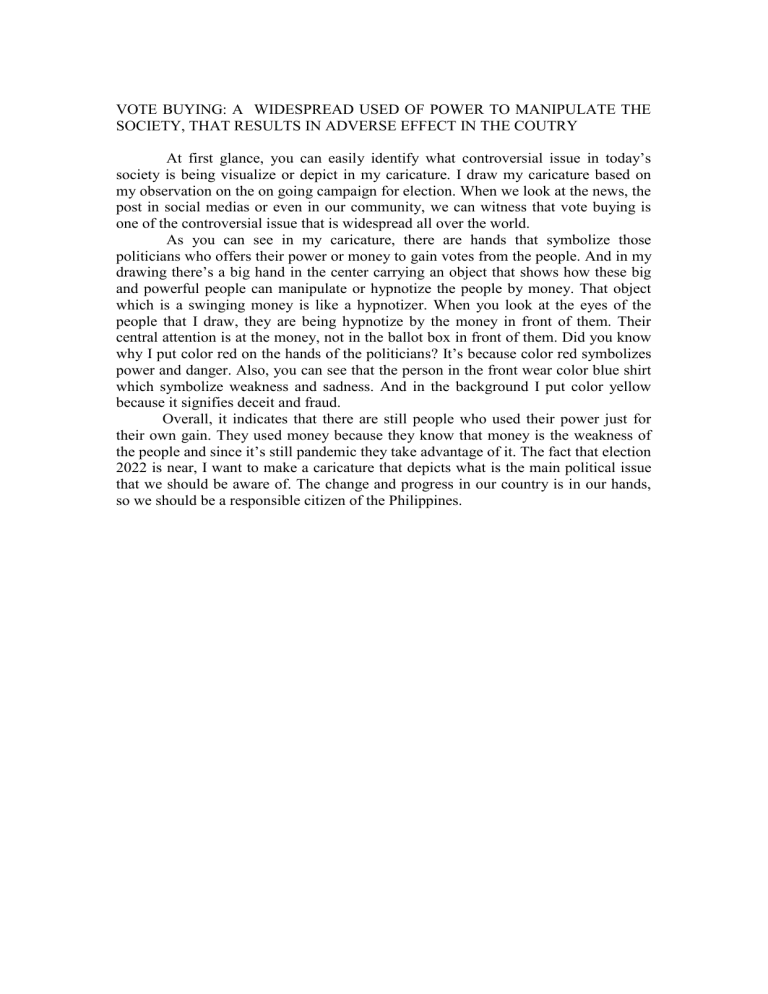 VOTE BUYING: A WIDESPREAD USED OF POWER TO MANIPULATE THE SOCIETY, THAT RESULTS IN ADVERSE EFFECT IN THE COUTRY

At first glance, you can easily identify what controversial issue in today's society is being visualize or depict in my caricature. I draw my caricature based on my observation on the on going campaign for election. When we look at the news, the post in social medias or even in our community, we can witness that vote buying is one of the controversial issue that is widespread all over the world.

As you can see in my caricature, there are hands that symbolize those politicians who offers their power or money to gain votes from the people. And in my drawing there's a big hand in the center carrying an object that shows how these big and powerful people can manipulate or hypnotize the people by money. That object which is a swinging money is like a hypnotizer. When you look at the eyes of the people that I draw, they are being hypnotize by the money in front of them. Their central attention is at the money, not in the ballot box in front of them. Did you know why I put color red on the hands of the politicians? It's because color red symbolizes power and danger. Also, you can see that the person in the front wear color blue shirt which symbolize weakness and sadness. And in the background I put color yellow because it signifies deceit and fraud.

Overall, it indicates that there are still people who used their power just for their own gain. They used money because they know that money is the weakness of the people and since it's still pandemic they take advantage of it. The fact that election 2022 is near, I want to make a caricature that depicts what is the main political issue that we should be aware of. The change and progress in our country is in our hands, so we should be a responsible citizen of the Philippines.